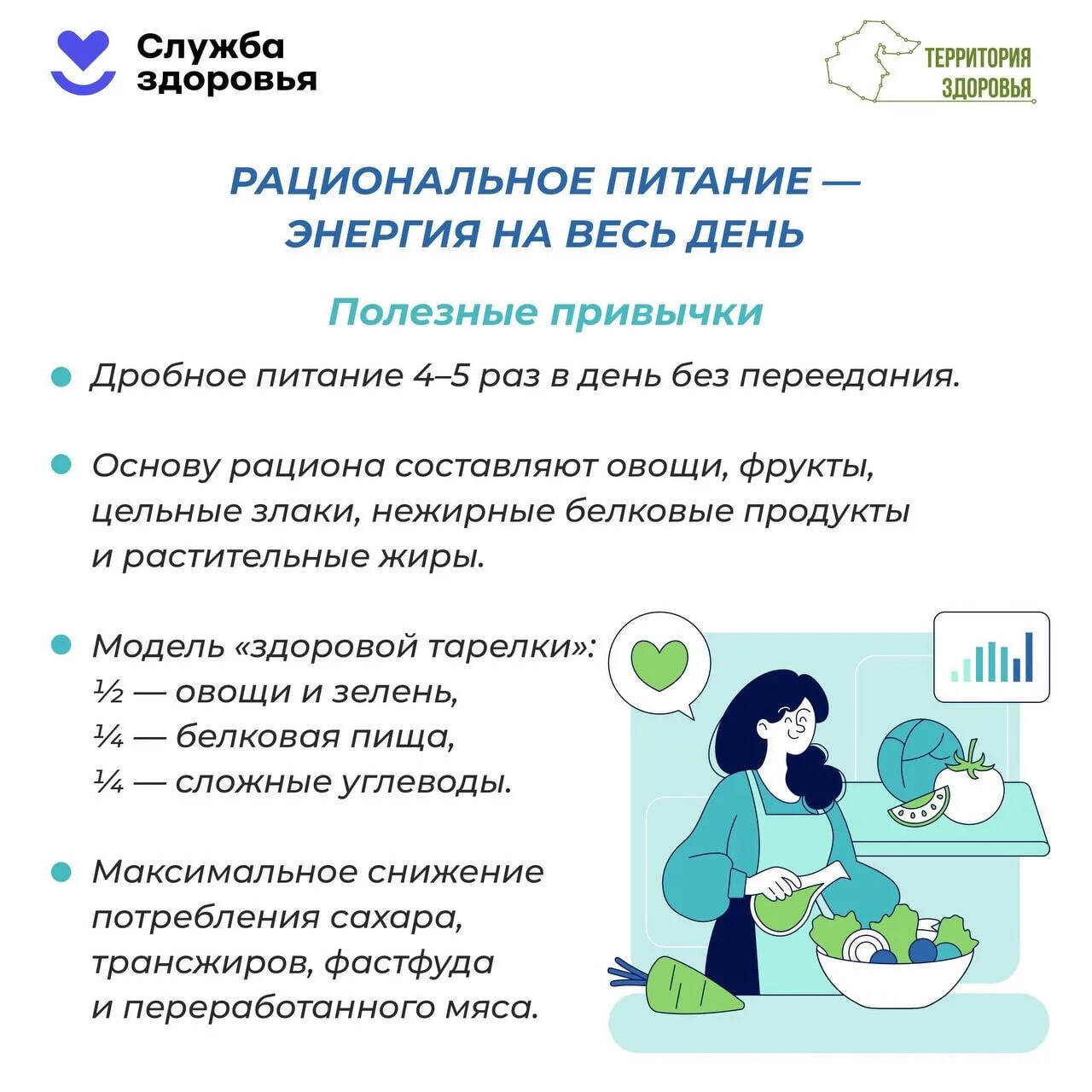 Служба здоровья

ТЕРРИТОРИЯ ЗДОРОВЬЯ

РАЦИОНАЛЬНОЕ ПИТАНИЕ — ЭНЕРГИЯ НА ВЕСЬ ДЕНЬ

Полезные привычки

Дробное питание 4–5 раз в день без переедания.

Основу рациона составляют овощи, фрукты, цельные злаки, нежирные белковые продукты и растительные жиры.

Модель «здоровой тарелки»:
½ — овощи и зелень,
¼ — белковая пища,
¼ — сложные углеводы.

Максимальное снижение потребления сахара, трансжиров, фастфуда и переработанного мяса.